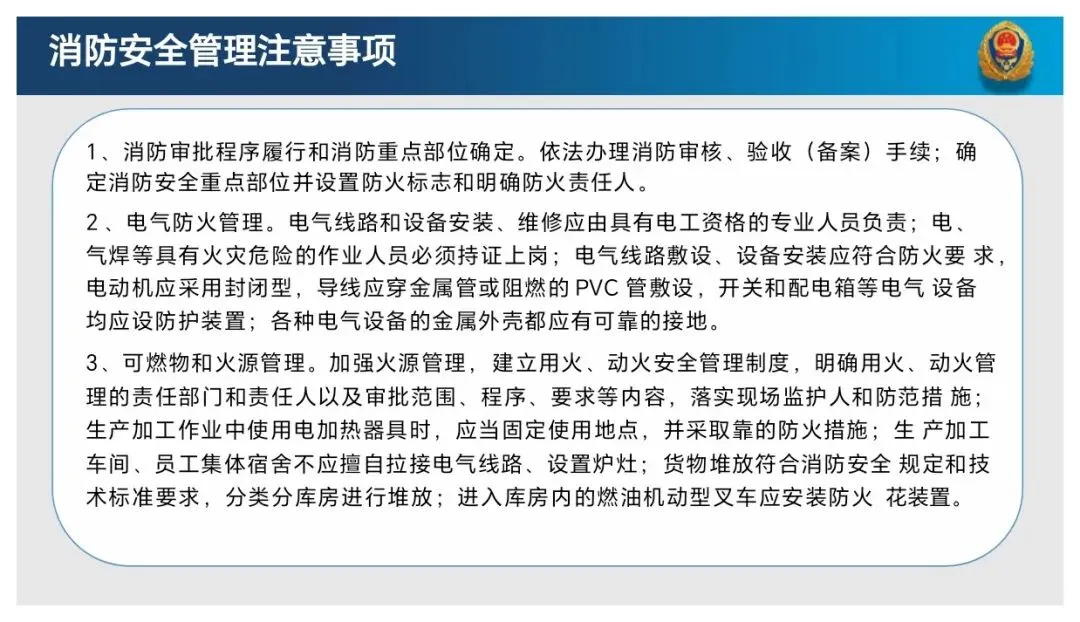 消防安全管理注意事项

1、消防审批程序履行和消防重点部位确定。依法办理消防审核、验收（备案）手续；确定消防安全重点部位并设置防火标志和明确防火责任人。

2、电气防火管理。电气线路和设备安装、维修应由具有电工资格的专业人员负责；电、气焊等具有火灾危险的作业人员必须持证上岗；电气线路敷设、设备安装应符合防火要 求，电动机应采用封闭型，导线应穿金属管或阻燃的 PVC 管敷设，开关和配电箱等电气 设备均应设防护装置；各种电气设备的金属外壳都应有可靠的接地。

3、可燃物和火源管理。加强火源管理，建立用火、动火安全管理制度，明确用火、动火管理的责任部门和责任人以及审批范围、程序、要求等内容，落实现场监护人和防范措 施；生产加工作业中使用电加热器具时，应当固定使用地点，并采取靠的防火措施；生 产加工车间、员工集体宿舍不应擅自拉接电气线路、设置炉灶；货物堆放符合消防安全 规定和技术标准要求，分类分库房进行堆放；进入库房内的燃油机动型叉车应安装防火 花装置。